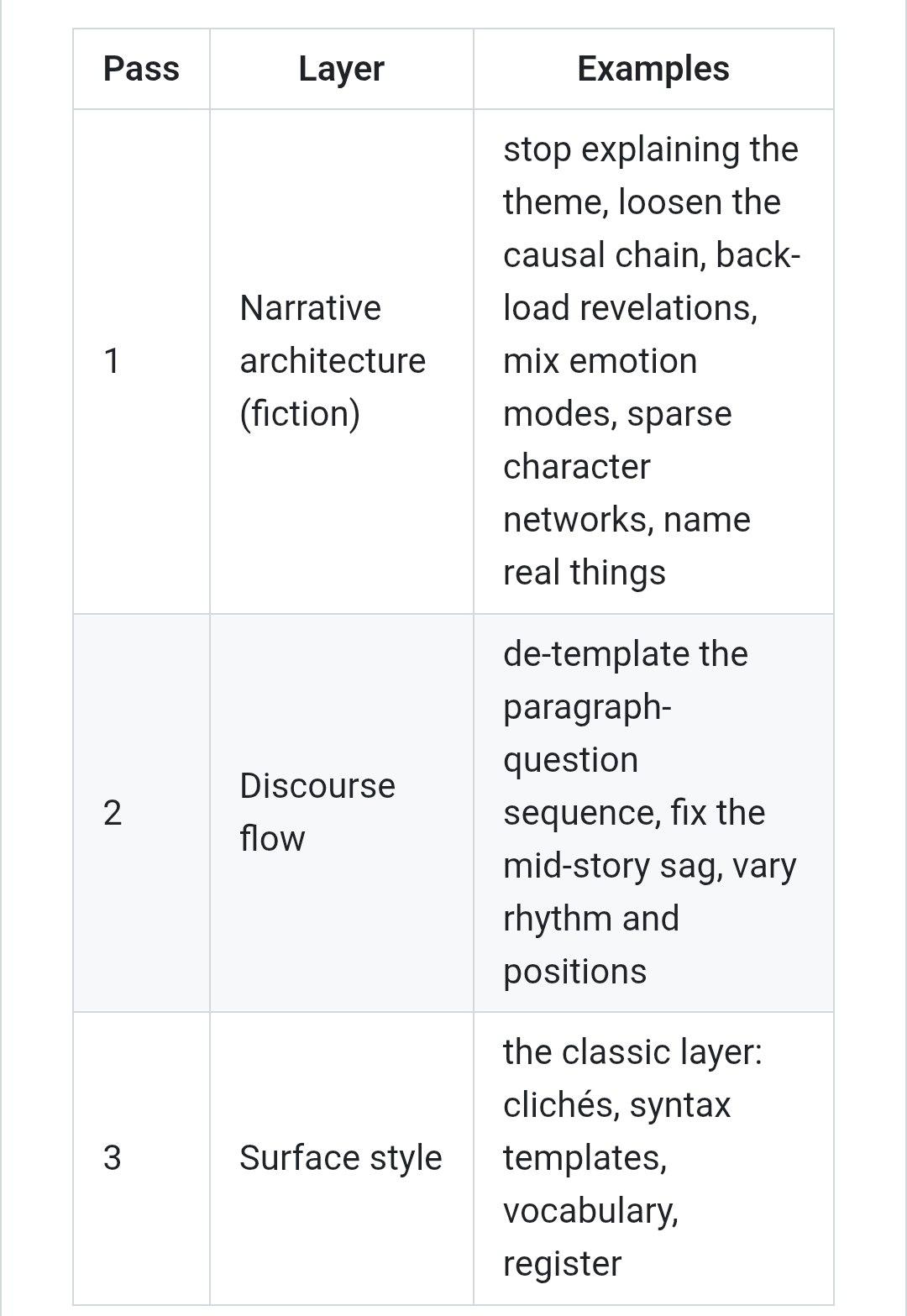 | Pass | Layer | Examples |
|---|---|---|
| 1 | Narrative architecture (fiction) | stop explaining the theme, loosen the causal chain, back-load revelations, mix emotion modes, sparse character networks, name real things |
| 2 | Discourse flow | de-template the paragraph-question sequence, fix the mid-story sag, vary rhythm and positions |
| 3 | Surface style | the classic layer: clichés, syntax templates, vocabulary, register |